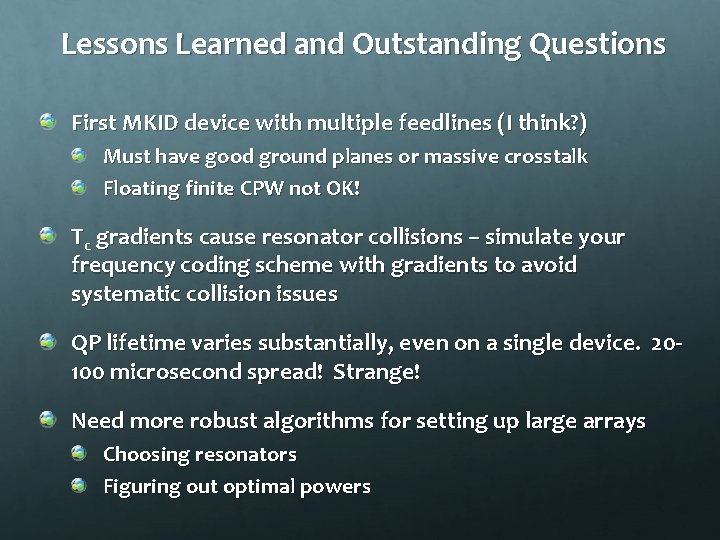 Lessons Learned and Outstanding Questions

First MKID device with multiple feedlines (I think?)

Must have good ground planes or massive crosstalk

Floating finite CPW not OK!

$T_c$ gradients cause resonator collisions – simulate your frequency coding scheme with gradients to avoid systematic collision issues

QP lifetime varies substantially, even on a single device. 20-100 microsecond spread! Strange!

Need more robust algorithms for setting up large arrays

Choosing resonators

Figuring out optimal powers